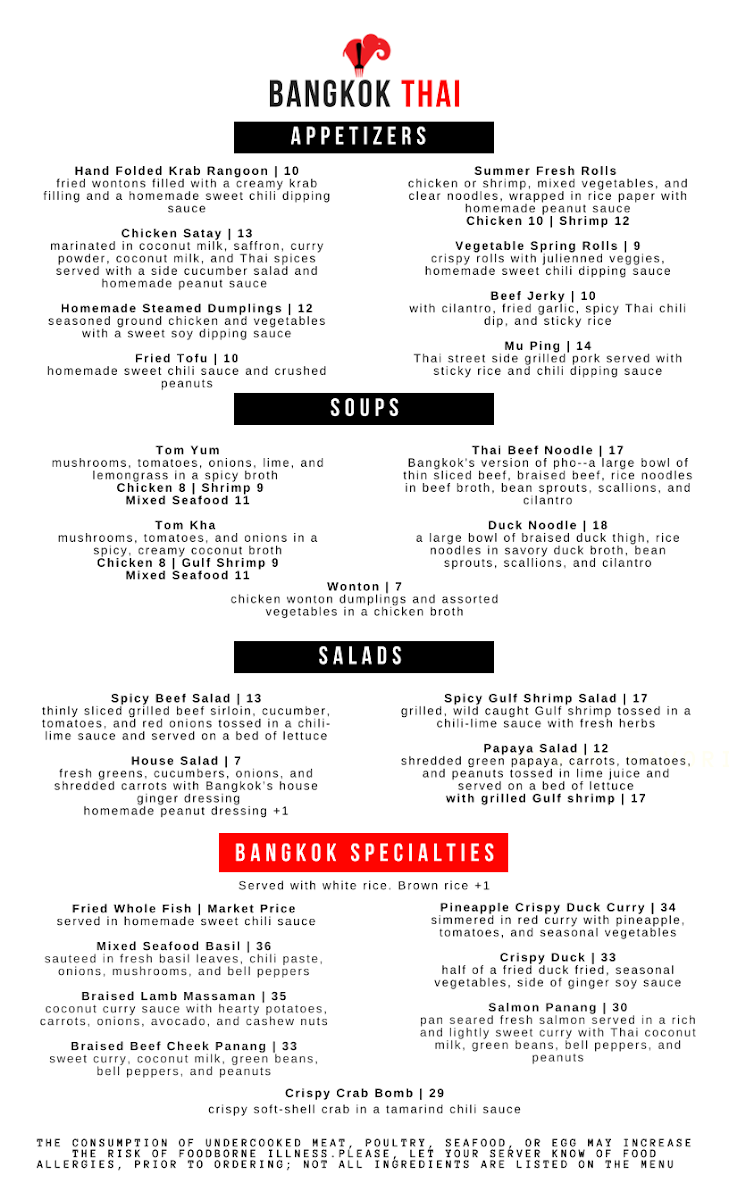 BANGKOK THAI

APPETIZERS

Hand Folded Krab Rangoon | 10
fried wontons filled with a creamy krab filling and a homemade sweet chili dipping sauce

Chicken Satay | 13
marinated in coconut milk, saffron, curry powder, coconut milk, and Thai spices served with a side cucumber salad and homemade peanut sauce

Homemade Steamed Dumplings | 12
seasoned ground chicken and vegetables with a sweet soy dipping sauce

Fried Tofu | 10
homemade sweet chili sauce and crushed peanuts

Summer Fresh Rolls
chicken or shrimp, mixed vegetables, and clear noodles, wrapped in rice paper with homemade peanut sauce
Chicken 10 | Shrimp 12

Vegetable Spring Rolls | 9
crispy rolls with julienned veggies, homemade sweet chili dipping sauce

Beef Jerky | 10
with cilantro, fried garlic, spicy Thai chili dip, and sticky rice

Mu Ping | 14
Thai street side grilled pork served with sticky rice and chili dipping sauce

SOUPS

Tom Yum
mushrooms, tomatoes, onions, lime, and lemongrass in a spicy broth
Chicken 8 | Shrimp 9
Mixed Seafood 11

Tom Kha
mushrooms, tomatoes, and onions in a spicy, creamy coconut broth
Chicken 8 | Gulf Shrimp 9
Mixed Seafood 11

Thai Beef Noodle | 17
Bangkok's version of pho--a large bowl of thin sliced beef, braised beef, rice noodles in beef broth, bean sprouts, scallions, and cilantro

Duck Noodle | 18
a large bowl of braised duck thigh, rice noodles in savory duck broth, bean sprouts, scallions, and cilantro

Wonton | 7
chicken wonton dumplings and assorted vegetables in a chicken broth

SALADS

Spicy Beef Salad | 13
thinly sliced grilled beef sirloin, cucumber, tomatoes, and red onions tossed in a chili-lime sauce and served on a bed of lettuce

House Salad | 7
fresh greens, cucumbers, onions, and shredded carrots with Bangkok's house ginger dressing
homemade peanut dressing +1

Spicy Gulf Shrimp Salad | 17
grilled, wild caught Gulf shrimp tossed in a chili-lime sauce with fresh herbs

Papaya Salad | 12
shredded green papaya, carrots, tomatoes, and peanuts tossed in lime juice and served on a bed of lettuce
with grilled Gulf shrimp | 17

BANGKOK SPECIALTIES

Served with white rice. Brown rice +1

Fried Whole Fish | Market Price
served in homemade sweet chili sauce

Mixed Seafood Basil | 36
sauteed in fresh basil leaves, chili paste, onions, mushrooms, and bell peppers

Braised Lamb Massaman | 35
coconut curry sauce with hearty potatoes, carrots, onions, avocado, and cashew nuts

Braised Beef Cheek Panang | 33
sweet curry, coconut milk, green beans, bell peppers, and peanuts

Pineapple Crispy Duck Curry | 34
simmered in red curry with pineapple, tomatoes, and seasonal vegetables

Crispy Duck | 33
half of a fried duck fried, seasonal vegetables, side of ginger soy sauce

Salmon Panang | 30
pan seared fresh salmon served in a rich and lightly sweet curry with Thai coconut milk, green beans, bell peppers, and peanuts

Crispy Crab Bomb | 29
crispy soft-shell crab in a tamarind chili sauce

THE CONSUMPTION OF UNDERCOOKED MEAT, POULTRY, SEAFOOD, OR EGG MAY INCREASE THE RISK OF FOODBORNE ILLNESS.PLEASE, LET YOUR SERVER KNOW OF FOOD ALLERGIES, PRIOR TO ORDERING; NOT ALL INGREDIENTS ARE LISTED ON THE MENU